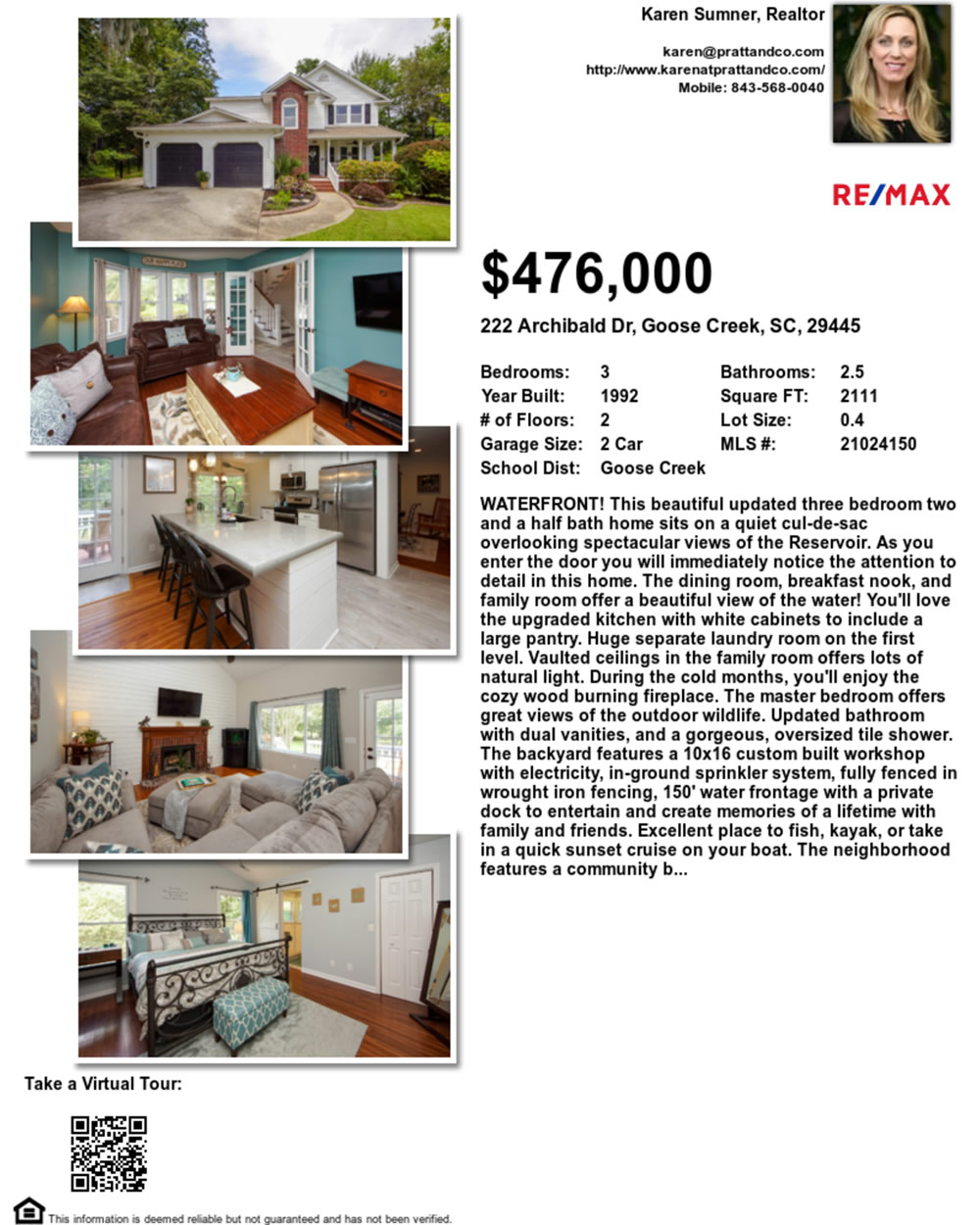 Karen Sumner, Realtor

karen@prattandco.com
http://www.karenatprattandco.com/
Mobile: 843-568-0040

RE/MAX

$476,000

222 Archibald Dr, Goose Creek, SC, 29445

| Bedrooms: | 3 | Bathrooms: | 2.5 |
|---|---|---|---|
| Year Built: | 1992 | Square FT: | 2111 |
| # of Floors: | 2 | Lot Size: | 0.4 |
| Garage Size: | 2 Car | MLS #: | 21024150 |
| School Dist: | Goose Creek | | |

WATERFRONT! This beautiful updated three bedroom two and a half bath home sits on a quiet cul-de-sac overlooking spectacular views of the Reservoir. As you enter the door you will immediately notice the attention to detail in this home. The dining room, breakfast nook, and family room offer a beautiful view of the water! You'll love the upgraded kitchen with white cabinets to include a large pantry. Huge separate laundry room on the first level. Vaulted ceilings in the family room offers lots of natural light. During the cold months, you'll enjoy the cozy wood burning fireplace. The master bedroom offers great views of the outdoor wildlife. Updated bathroom with dual vanities, and a gorgeous, oversized tile shower. The backyard features a 10x16 custom built workshop with electricity, in-ground sprinkler system, fully fenced in wrought iron fencing, 150' water frontage with a private dock to entertain and create memories of a lifetime with family and friends. Excellent place to fish, kayak, or take in a quick sunset cruise on your boat. The neighborhood features a community b...

Take a Virtual Tour:

This information is deemed reliable but not guaranteed and has not been verified.